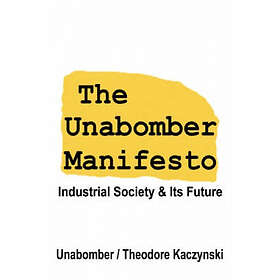 The Unabomber Manifesto

Industrial Society & Its Future

Unabomber / Theodore Kaczynski